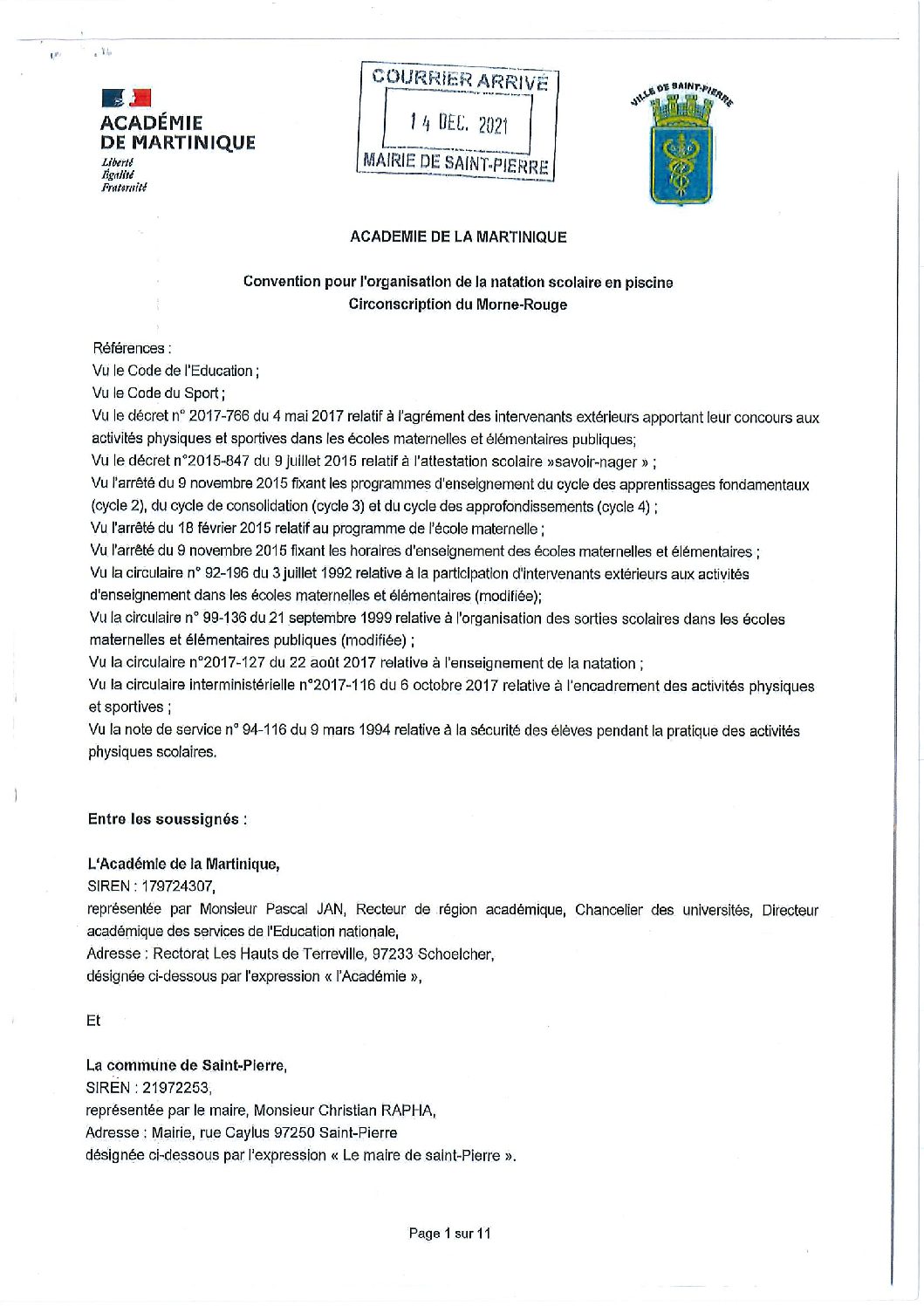 ACADÉMIE DE MARTINIQUE
Liberté
Égalité
Fraternité

COURRIER ARRIVÉ
14 DEC. 2021
MAIRIE DE SAINT-PIERRE

VILLE DE SAINT-PIERRE

ACADEMIE DE LA MARTINIQUE

Convention pour l'organisation de la natation scolaire en piscine
Circonscription du Morne-Rouge

Références :
Vu le Code de l'Education ;
Vu le Code du Sport ;
Vu le décret n° 2017-766 du 4 mai 2017 relatif à l'agrément des intervenants extérieurs apportant leur concours aux activités physiques et sportives dans les écoles maternelles et élémentaires publiques;
Vu le décret n°2015-847 du 9 juillet 2015 relatif à l'attestation scolaire »savoir-nager » ;
Vu l'arrêté du 9 novembre 2015 fixant les programmes d'enseignement du cycle des apprentissages fondamentaux (cycle 2), du cycle de consolidation (cycle 3) et du cycle des approfondissements (cycle 4) ;
Vu l'arrêté du 18 février 2015 relatif au programme de l'école maternelle ;
Vu l'arrêté du 9 novembre 2015 fixant les horaires d'enseignement des écoles maternelles et élémentaires ;
Vu la circulaire n° 92-196 du 3 juillet 1992 relative à la participation d'intervenants extérieurs aux activités d'enseignement dans les écoles maternelles et élémentaires (modifiée);
Vu la circulaire n° 99-136 du 21 septembre 1999 relative à l'organisation des sorties scolaires dans les écoles maternelles et élémentaires publiques (modifiée) ;
Vu la circulaire n°2017-127 du 22 août 2017 relative à l'enseignement de la natation ;
Vu la circulaire interministérielle n°2017-116 du 6 octobre 2017 relative à l'encadrement des activités physiques et sportives ;
Vu la note de service n° 94-116 du 9 mars 1994 relative à la sécurité des élèves pendant la pratique des activités physiques scolaires.

Entre les soussignés :

L'Académie de la Martinique,
SIREN : 179724307,
représentée par Monsieur Pascal JAN, Recteur de région académique, Chancelier des universités, Directeur académique des services de l'Education nationale,
Adresse : Rectorat Les Hauts de Terreville, 97233 Schoelcher,
désignée ci-dessous par l'expression « l'Académie »,

Et

La commune de Saint-Pierre,
SIREN : 21972253,
représentée par le maire, Monsieur Christian RAPHA,
Adresse : Mairie, rue Caylus 97250 Saint-Pierre
désignée ci-dessous par l'expression « Le maire de saint-Pierre ».

Page 1 sur 11